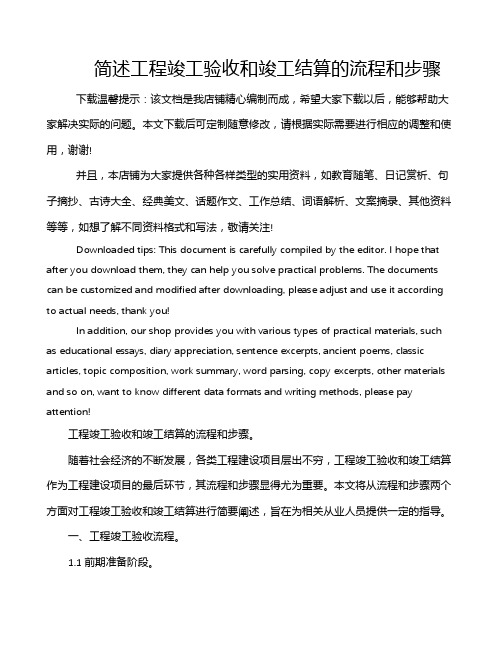 简述工程竣工验收和竣工结算的流程和步骤

下载温馨提示：该文档是我店铺精心编制而成，希望大家下载以后，能够帮助大家解决实际的问题。本文下载后可定制随意修改，请根据实际需要进行相应的调整和使用，谢谢!

并且，本店铺为大家提供各种各样类型的实用资料，如教育随笔、日记赏析、句子摘抄、古诗大全、经典美文、话题作文、工作总结、词语解析、文案摘录、其他资料等等，如想了解不同资料格式和写法，敬请关注!

Downloaded tips: This document is carefully compiled by the editor. I hope that after you download them, they can help you solve practical problems. The documents can be customized and modified after downloading, please adjust and use it according to actual needs, thank you!

In addition, our shop provides you with various types of practical materials, such as educational essays, diary appreciation, sentence excerpts, ancient poems, classic articles, topic composition, work summary, word parsing, copy excerpts, other materials and so on, want to know different data formats and writing methods, please pay attention!

工程竣工验收和竣工结算的流程和步骤。

随着社会经济的不断发展，各类工程建设项目层出不穷，工程竣工验收和竣工结算作为工程建设项目的最后环节，其流程和步骤显得尤为重要。本文将从流程和步骤两个方面对工程竣工验收和竣工结算进行简要阐述，旨在为相关从业人员提供一定的指导。

一、工程竣工验收流程。

1.1 前期准备阶段。